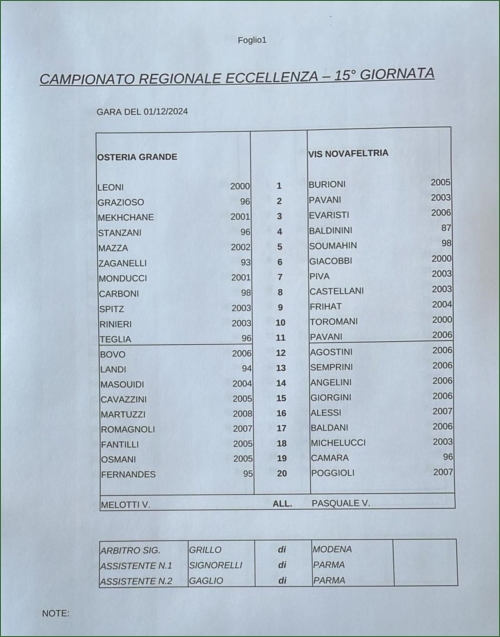 Foglio1

CAMPIONATO REGIONALE ECCELLENZA – 15° GIORNATA

GARA DEL 01/12/2024

| OSTERIA GRANDE | | | VIS NOVAFELTRIA | |
|---|---|---|---|---|
| LEONI | 2000 | 1 | BURIONI | 2005 |
| GRAZIOSO | 96 | 2 | PAVANI | 2003 |
| MEKHCHANE | 2001 | 3 | EVARISTI | 2006 |
| STANZANI | 96 | 4 | BALDININI | 87 |
| MAZZA | 2002 | 5 | SOUMAHIN | 98 |
| ZAGANELLI | 93 | 6 | GIACOBBI | 2000 |
| MONDUCCI | 2001 | 7 | PIVA | 2003 |
| CARBONI | 98 | 8 | CASTELLANI | 2003 |
| SPITZ | 2003 | 9 | FRIHAT | 2004 |
| RINIERI | 2003 | 10 | TOROMANI | 2000 |
| TEGLIA | 96 | 11 | PAVANI | 2006 |
| BOVO | 2006 | 12 | AGOSTINI | 2006 |
| LANDI | 94 | 13 | SEMPRINI | 2006 |
| MASOUIDI | 2004 | 14 | ANGELINI | 2006 |
| CAVAZZINI | 2005 | 15 | GIORGINI | 2006 |
| MARTUZZI | 2008 | 16 | ALESSI | 2007 |
| ROMAGNOLI | 2007 | 17 | BALDANI | 2006 |
| FANTILLI | 2005 | 18 | MICHELUCCI | 2003 |
| OSMANI | 2005 | 19 | CAMARA | 96 |
| FERNANDES | 95 | 20 | POGGIOLI | 2007 |
| MELOTTI V. | | ALL. | PASQUALE V. | |

| ARBITRO SIG. | GRILLO | di | MODENA | |
|---|---|---|---|---|
| ASSISTENTE N.1 | SIGNORELLI | di | PARMA | |
| ASSISTENTE N.2 | GAGLIO | di | PARMA | |

NOTE: